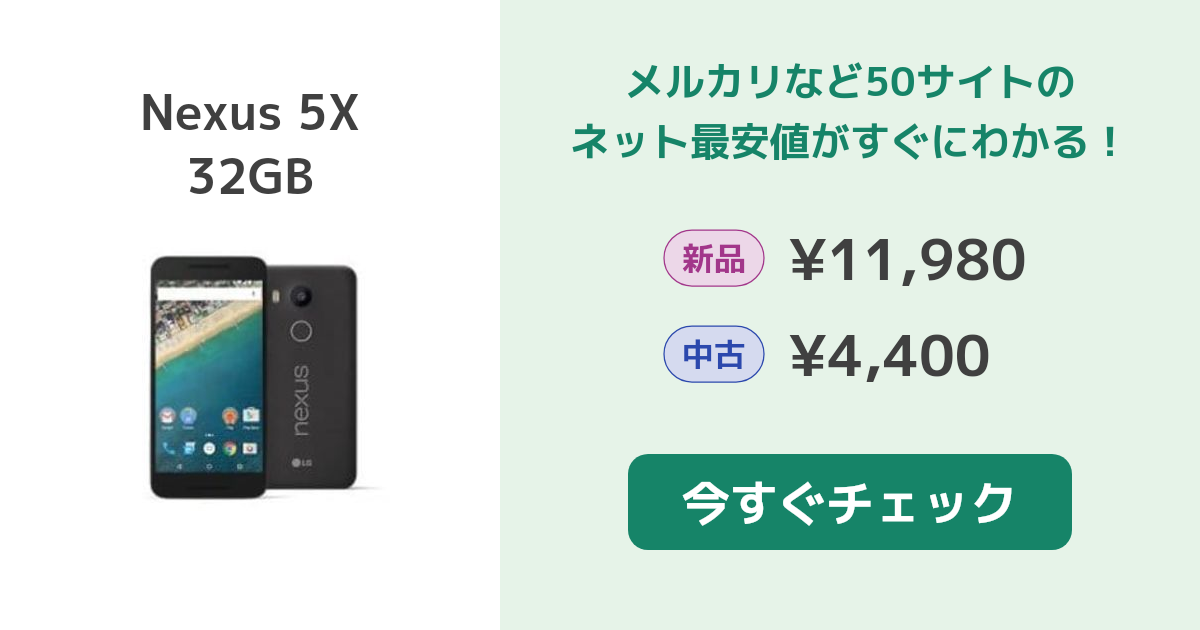 Nexus 5X
32GB

nexus

LG

メルカリなど50サイトの
ネット最安値がすぐにわかる！

新品 ¥11,980

中古 ¥4,400

今すぐチェック